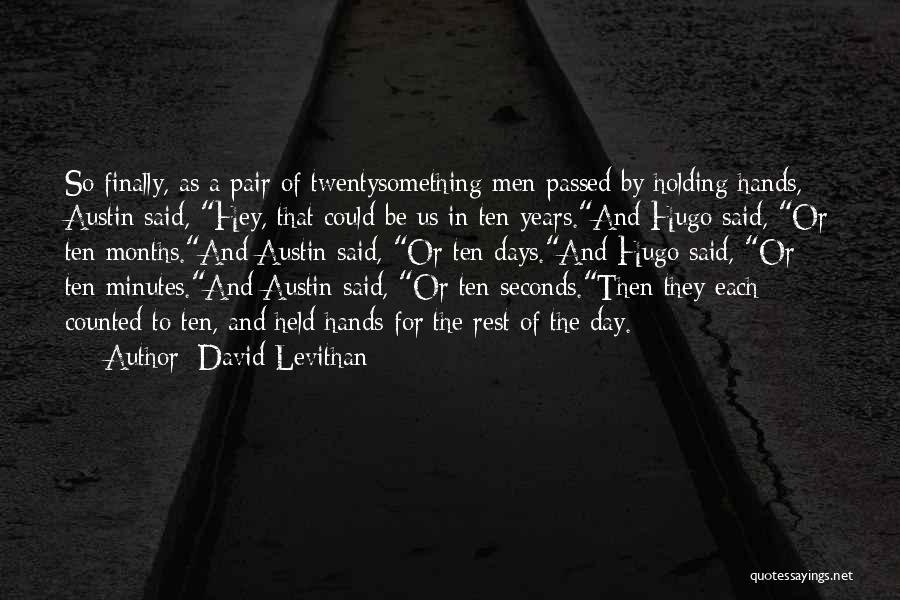 So finally, as a pair of twentysomething men passed by holding hands, Austin said, "Hey, that could be us in ten years."And Hugo said, "Or ten months."And Austin said, "Or ten days."And Hugo said, "Or ten minutes."And Austin said, "Or ten seconds."Then they each counted to ten, and held hands for the rest of the day.

Author: David Levithan

quotessayings.net